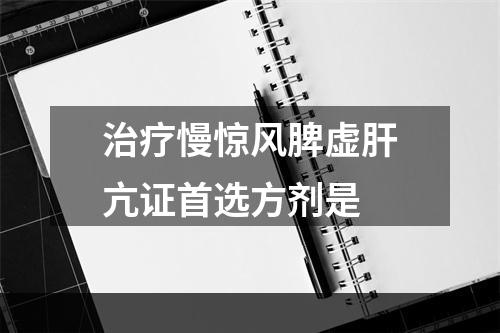 治疗慢惊风脾虚肝亢证首选方剂是